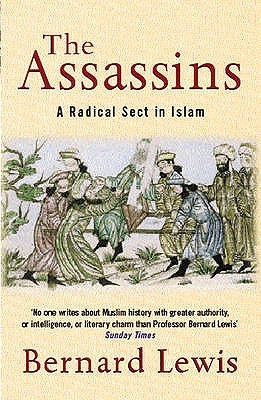 The Assassins

A Radical Sect in Islam

'No one writes about Muslim history with greater authority, or intelligence, or literary charm than Professor Bernard Lewis'
Sunday Times

Bernard Lewis